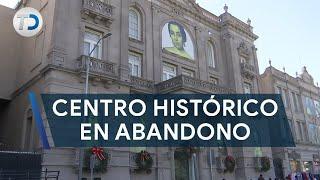 TD

CENTRO HISTÓRICO EN ABANDONO